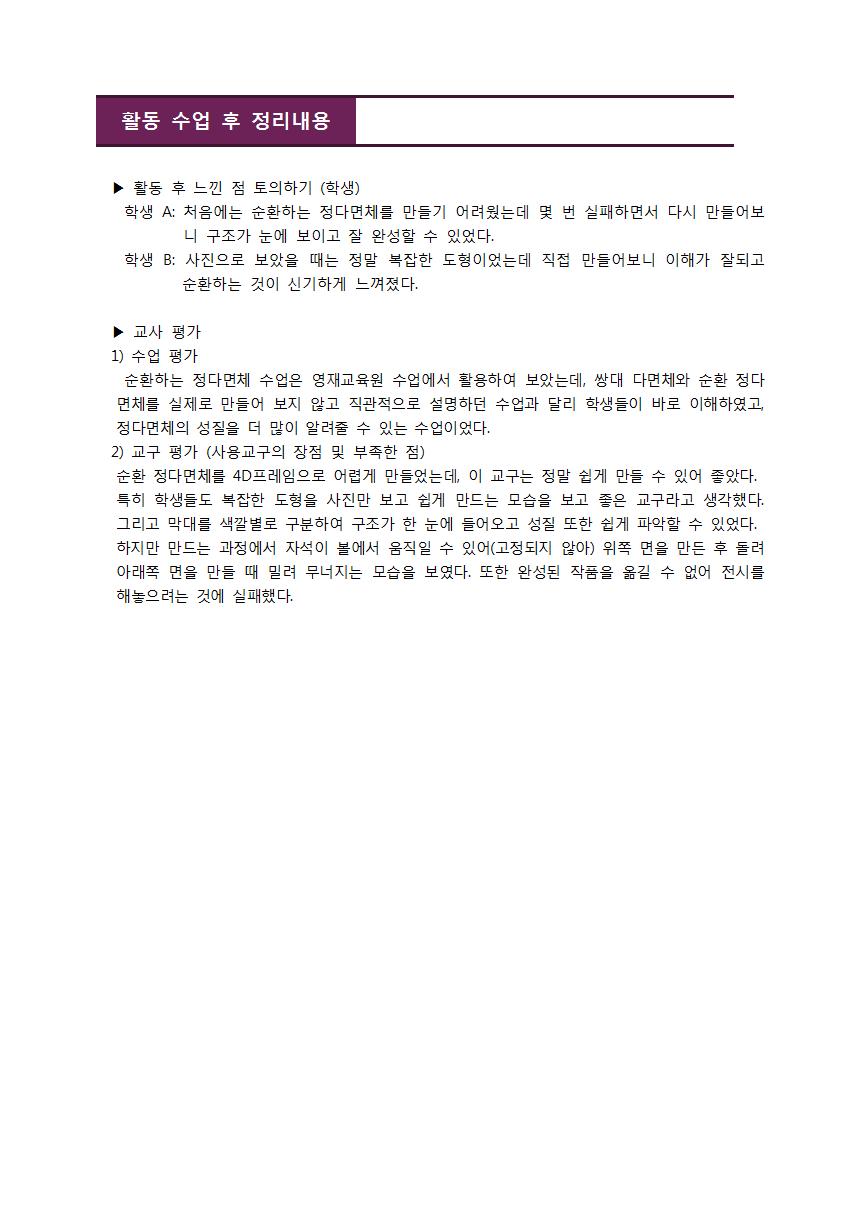 활동 수업 후 정리내용

▶ 활동 후 느낀 점 토의하기 (학생)
학생 A: 처음에는 순환하는 정다면체를 만들기 어려웠는데 몇 번 실패하면서 다시 만들어보니 구조가 눈에 보이고 잘 완성할 수 있었다.
학생 B: 사진으로 보았을 때는 정말 복잡한 도형이었는데 직접 만들어보니 이해가 잘되고 순환하는 것이 신기하게 느껴졌다.

▶ 교사 평가
1) 수업 평가
순환하는 정다면체 수업은 영재교육원 수업에서 활용하여 보았는데, 쌍대 다면체와 순환 정다면체를 실제로 만들어 보지 않고 직관적으로 설명하던 수업과 달리 학생들이 바로 이해하였고, 정다면체의 성질을 더 많이 알려줄 수 있는 수업이었다.
2) 교구 평가 (사용교구의 장점 및 부족한 점)
순환 정다면체를 4D프레임으로 어렵게 만들었는데, 이 교구는 정말 쉽게 만들 수 있어 좋았다. 특히 학생들도 복잡한 도형을 사진만 보고 쉽게 만드는 모습을 보고 좋은 교구라고 생각했다. 그리고 막대를 색깔별로 구분하여 구조가 한 눈에 들어오고 성질 또한 쉽게 파악할 수 있었다. 하지만 만드는 과정에서 자석이 볼에서 움직일 수 있어(고정되지 않아) 위쪽 면을 만든 후 돌려 아래쪽 면을 만들 때 밀려 무너지는 모습을 보였다. 또한 완성된 작품을 옮길 수 없어 전시를 해놓으려는 것에 실패했다.